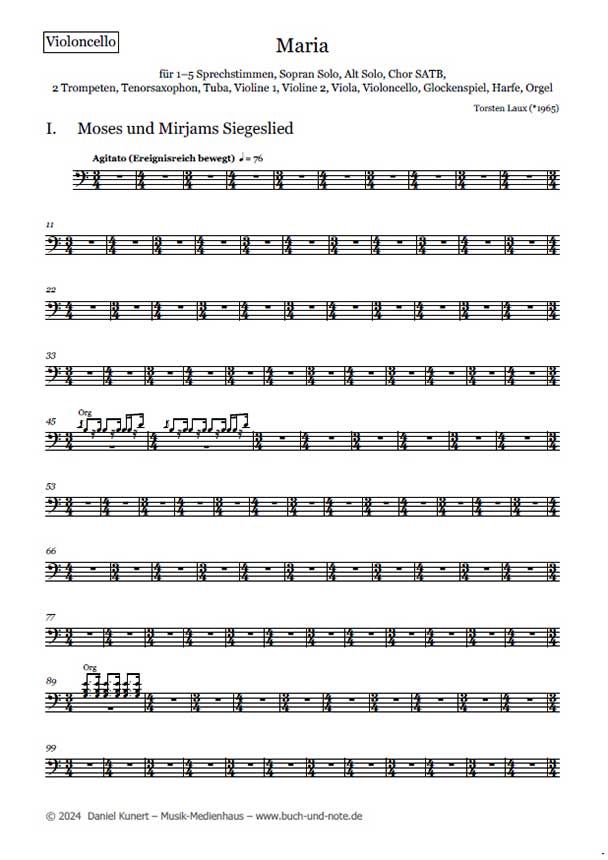 Violoncello

Maria

für 1–5 Sprechstimmen, Sopran Solo, Alt Solo, Chor SATB, 2 Trompeten, Tenorsaxophon, Tuba, Violine 1, Violine 2, Viola, Violoncello, Glockenspiel, Harfe, Orgel

Torsten Laux (*1965)

I. Moses und Mirjams Siegeslied

Agitato (Ereignisreich bewegt) ♩= 76

11

22

33

45
Org

53

66

77

89
Org

99

© 2024 Daniel Kunert – Musik-Medienhaus – www.buch-und-note.de